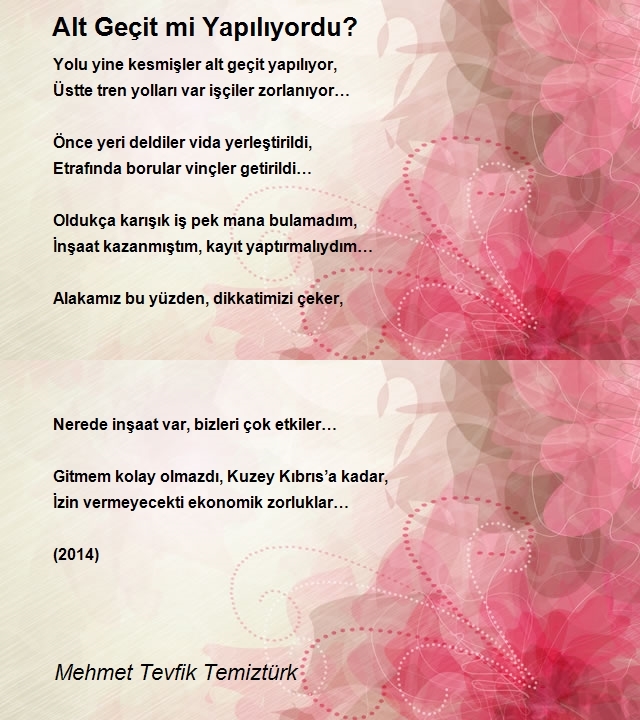 Alt Geçit mi Yapılıyordu?

Yolu yine kesmişler alt geçit yapılıyor,
Üstte tren yolları var işçiler zorlanıyor…

Önce yeri deldiler vida yerleştirildi,
Etrafında borular vinçler getirildi…

Oldukça karışık iş pek mana bulamadım,
İnşaat kazanmıştım, kayıt yaptırmalıydım…

Alakamız bu yüzden, dikkatimizi çeker,

Nerede inşaat var, bizleri çok etkiler…

Gitmem kolay olmazdı, Kuzey Kıbrıs'a kadar,
İzin vermeyecekti ekonomik zorluklar…

(2014)

Mehmet Tevfik Temiztürk